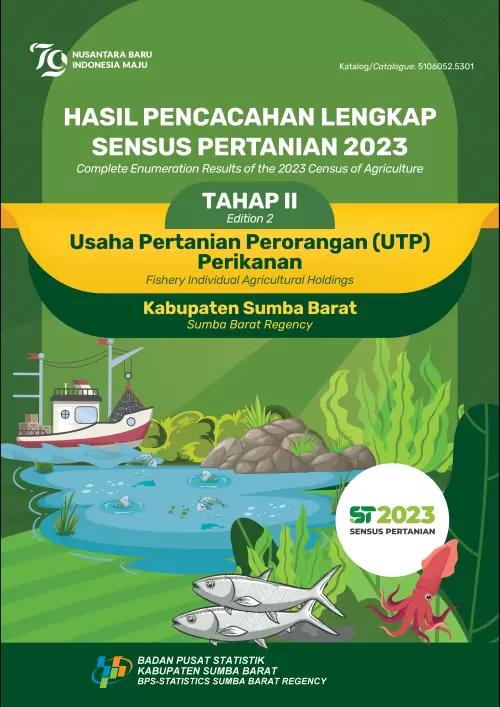 79
NUSANTARA BARU
INDONESIA MAJU

Katalog/Catalogue: 5106052.5301

HASIL PENCACAHAN LENGKAP SENSUS PERTANIAN 2023
Complete Enumeration Results of the 2023 Census of Agriculture

TAHAP II
Edition 2

Usaha Pertanian Perorangan (UTP) Perikanan
Fishery Individual Agricultural Holdings

Kabupaten Sumba Barat
Sumba Barat Regency

ST2023
SENSUS PERTANIAN

BADAN PUSAT STATISTIK
KABUPATEN SUMBA BARAT
BPS-STATISTICS SUMBA BARAT REGENCY